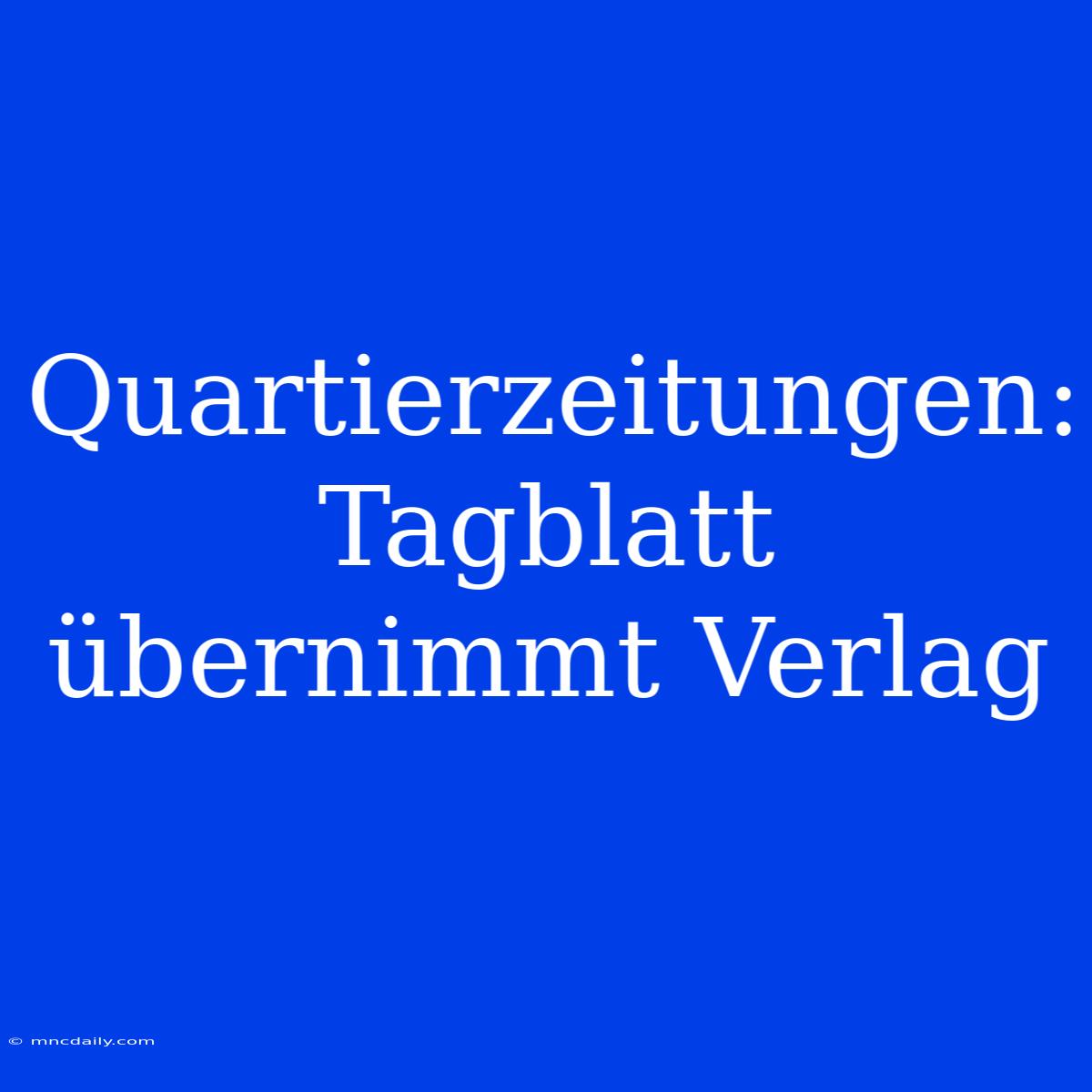 Quartierzeitungen: Tagblatt übernimmt Verlag

© mncdaily.com